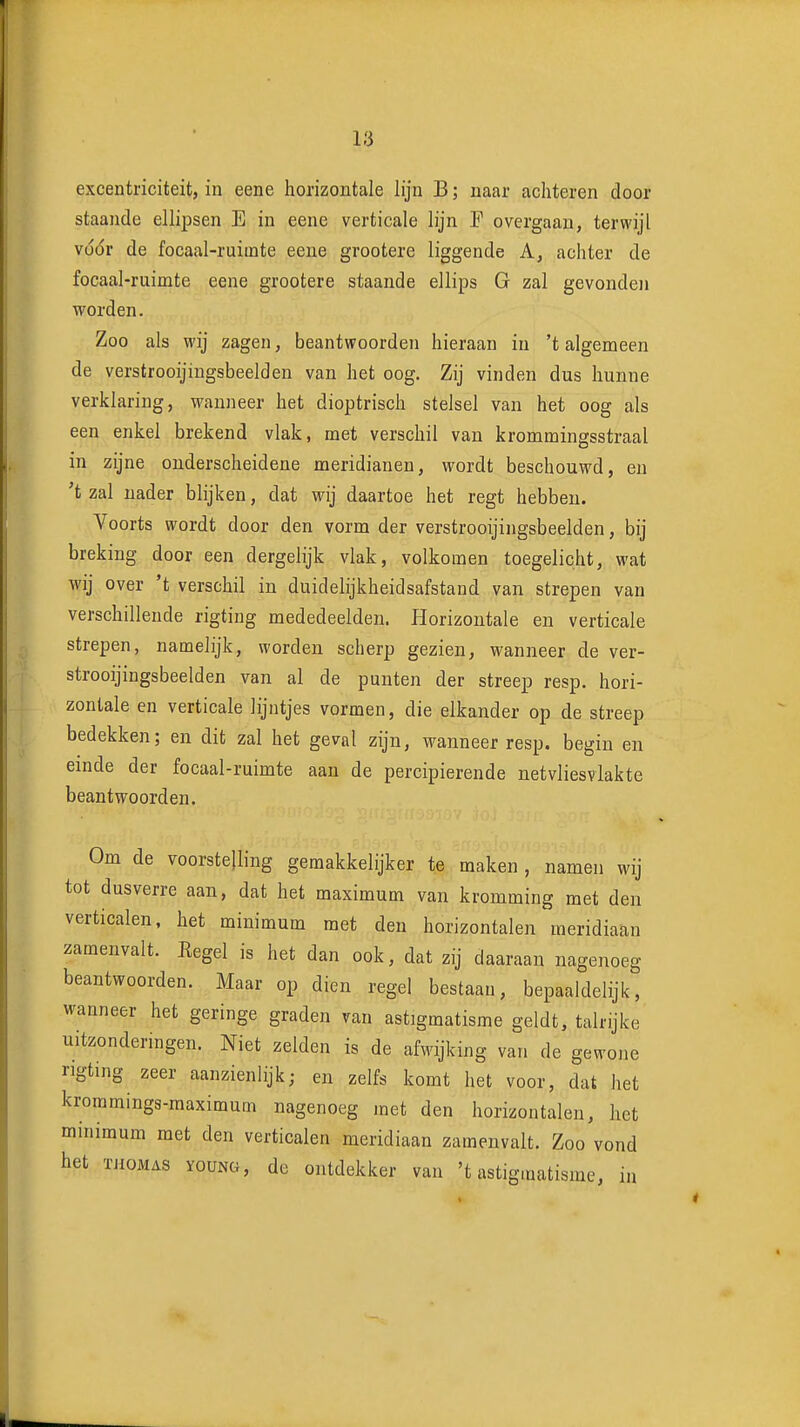 13

excentriciteit, in eene horizontale lijn B; naar achteren door staande ellipsen E in eene verticale lijn F overgaan, terwijl vóór de focaal-ruimte eene grootere liggende A, achter de focaal-ruimte eene grootere staande ellips G zal gevonden worden.

Zoo als wij zagen, beantwoorden hieraan in 't algemeen de verstrooijingsbeelden van het oog. Zij vinden dus hunne verklaring, wanneer het dioptrisch stelsel van het oog als een enkel brekend vlak, met verschil van krommingsstraal in zijne onderscheidene meridianen, wordt beschouwd, en 't zal nader blijken, dat wij daartoe het regt hebben.

Voorts wordt door den vorm der verstrooijingsbeelden, bij breking door een dergelijk vlak, volkomen toegelicht, wat wij over 't verschil in duidelijkheidsafstand van strepen van verschillende rigting mededeelden. Horizontale en verticale strepen, namelijk, worden scherp gezien, wanneer de verstrooijingsbeelden van al de punten der streep resp. horizontale en verticale lijntjes vormen, die elkander op de streep bedekken; en dit zal het geval zijn, wanneer resp. begin en einde der focaal-ruimte aan de percipierende netvliesvlakte beantwoorden.

Om de voorstelling gemakkelijker te maken, namen wij tot dusverre aan, dat het maximum van kromming met den verticalen, het minimum met den horizontalen meridiaan zamenvalt. Regel is het dan ook, dat zij daaraan nagenoeg beantwoorden. Maar op dien regel bestaan, bepaaldelijk, wanneer het geringe graden van astigmatisme geldt, talrijke uitzonderingen. Niet zelden is de afwijking van de gewone rigting zeer aanzienlijk; en zelfs komt het voor, dat het krommings-maximum nagenoeg met den horizontalen, het minimum met den verticalen meridiaan zamenvalt. Zoo vond het THOMAS YOUNG, de ontdekker van 't astigmatisme, in